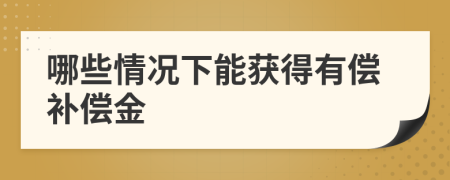 哪些情况下能获得有偿补偿金